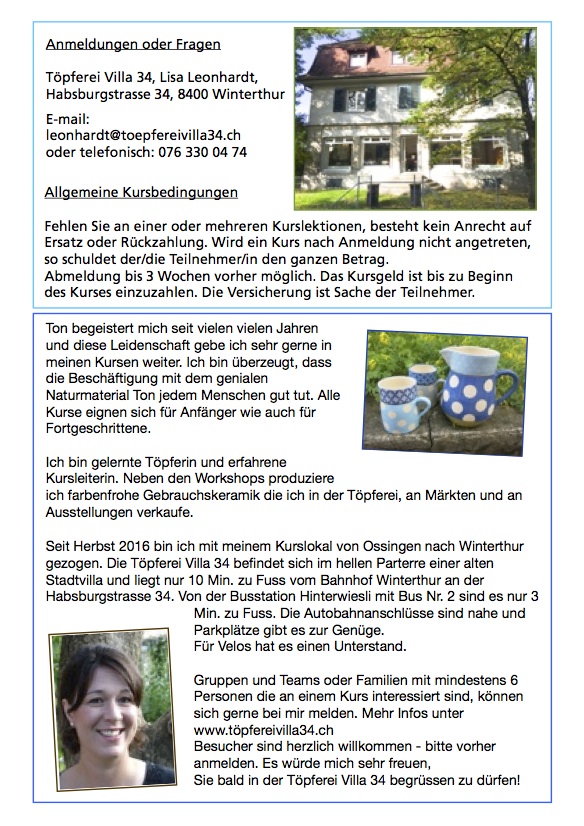 Anmeldungen oder Fragen

Töpferei Villa 34, Lisa Leonhardt, Habsburgstrasse 34, 8400 Winterthur

E-mail:
leonhardt@toepfereivilla34.ch
oder telefonisch: 076 330 04 74

Allgemeine Kursbedingungen

Fehlen Sie an einer oder mehreren Kurslektionen, besteht kein Anrecht auf Ersatz oder Rückzahlung. Wird ein Kurs nach Anmeldung nicht angetreten, so schuldet der/die Teilnehmer/in den ganzen Betrag.
Abmeldung bis 3 Wochen vorher möglich. Das Kursgeld ist bis zu Beginn des Kurses einzuzahlen. Die Versicherung ist Sache der Teilnehmer.

Ton begeistert mich seit vielen vielen Jahren und diese Leidenschaft gebe ich sehr gerne in meinen Kursen weiter. Ich bin überzeugt, dass die Beschäftigung mit dem genialen Naturmaterial Ton jedem Menschen gut tut. Alle Kurse eignen sich für Anfänger wie auch für Fortgeschrittene.

Ich bin gelernte Töpferin und erfahrene Kursleiterin. Neben den Workshops produziere ich farbenfrohe Gebrauchskeramik die ich in der Töpferei, an Märkten und an Ausstellungen verkaufe.

Seit Herbst 2016 bin ich mit meinem Kurslokal von Ossingen nach Winterthur gezogen. Die Töpferei Villa 34 befindet sich im hellen Parterre einer alten Stadtvilla und liegt nur 10 Min. zu Fuss vom Bahnhof Winterthur an der Habsburgstrasse 34. Von der Busstation Hinterwiesli mit Bus Nr. 2 sind es nur 3 Min. zu Fuss. Die Autobahnanschlüsse sind nahe und Parkplätze gibt es zur Genüge.
Für Velos hat es einen Unterstand.

Gruppen und Teams oder Familien mit mindestens 6 Personen die an einem Kurs interessiert sind, können sich gerne bei mir melden. Mehr Infos unter www.töpfereivilla34.ch
Besucher sind herzlich willkommen - bitte vorher anmelden. Es würde mich sehr freuen, Sie bald in der Töpferei Villa 34 begrüssen zu dürfen!